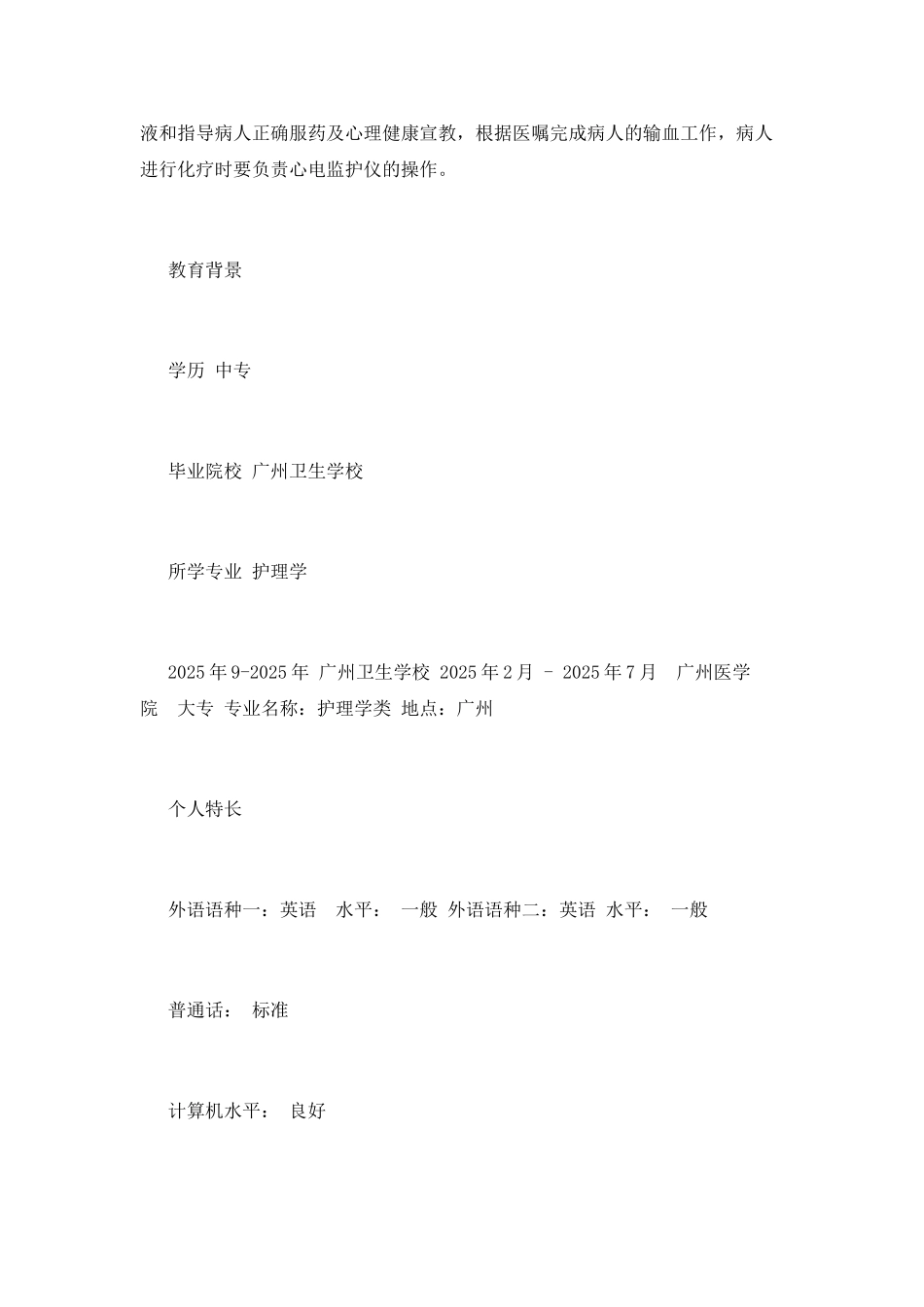 液和指导病人正确服药及心理健康宣教，根据医嘱完成病人的输血工作，病人进行化疗时要负责心电监护仪的操作。

教育背景

学历 中专

毕业院校 广州卫生学校

所学专业 护理学

2025年9-2025年 广州卫生学校 2025年2月 - 2025年7月 广州医学院 大专 专业名称：护理学类 地点：广州

个人特长

外语语种一：英语 水平： 一般 外语语种二：英语 水平： 一般

普通话： 标准

计算机水平： 良好